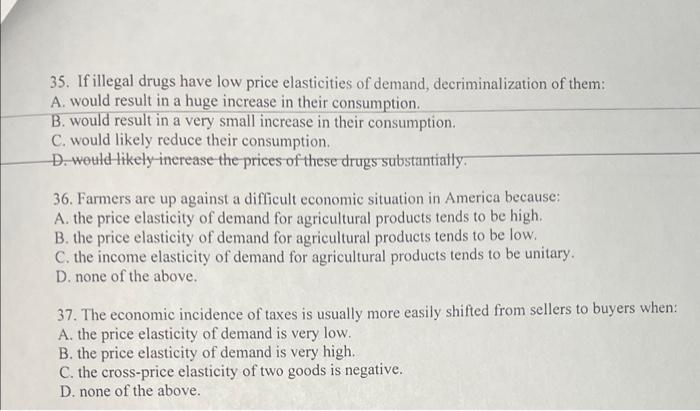 35. If illegal drugs have low price elasticities of demand, decriminalization of them:
A. would result in a huge increase in their consumption.
B. would result in a very small increase in their consumption.
C. would likely reduce their consumption.
D. would likely increase the prices of these drugs substantially.

36. Farmers are up against a difficult economic situation in America because:
A. the price elasticity of demand for agricultural products tends to be high.
B. the price elasticity of demand for agricultural products tends to be low.
C. the income elasticity of demand for agricultural products tends to be unitary.
D. none of the above.

37. The economic incidence of taxes is usually more easily shifted from sellers to buyers when:
A. the price elasticity of demand is very low.
B. the price elasticity of demand is very high.
C. the cross-price elasticity of two goods is negative.
D. none of the above.